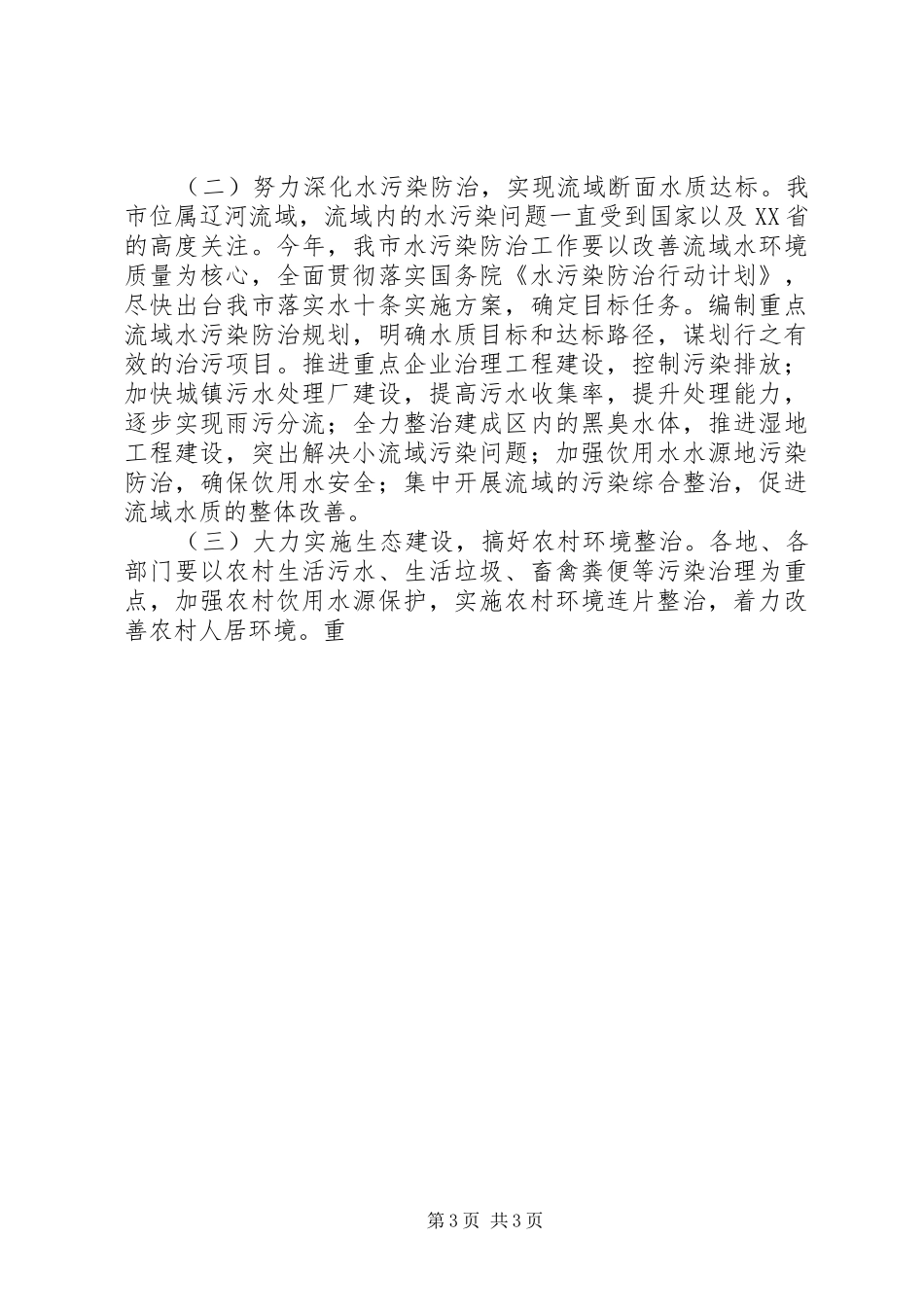 （二）努力深化水污染防治，实现流域断面水质达标。我市位属辽河流域，流域内的水污染问题一直受到国家以及XX省的高度关注。今年，我市水污染防治工作要以改善流域水环境质量为核心，全面贯彻落实国务院《水污染防治行动计划》，尽快出台我市落实水十条实施方案，确定目标任务。编制重点流域水污染防治规划，明确水质目标和达标路径，谋划行之有效的治污项目。推进重点企业治理工程建设，控制污染排放；加快城镇污水处理厂建设，提高污水收集率，提升处理能力，逐步实现雨污分流；全力整治建成区内的黑臭水体，推进湿地工程建设，突出解决小流域污染问题；加强饮用水水源地污染防治，确保饮用水安全；集中开展流域的污染综合整治，促进流域水质的整体改善。

（三）大力实施生态建设，搞好农村环境整治。各地、各部门要以农村生活污水、生活垃圾、畜禽粪便等污染治理为重点，加强农村饮用水源保护，实施农村环境连片整治，着力改善农村人居环境。重

第3页 共3页